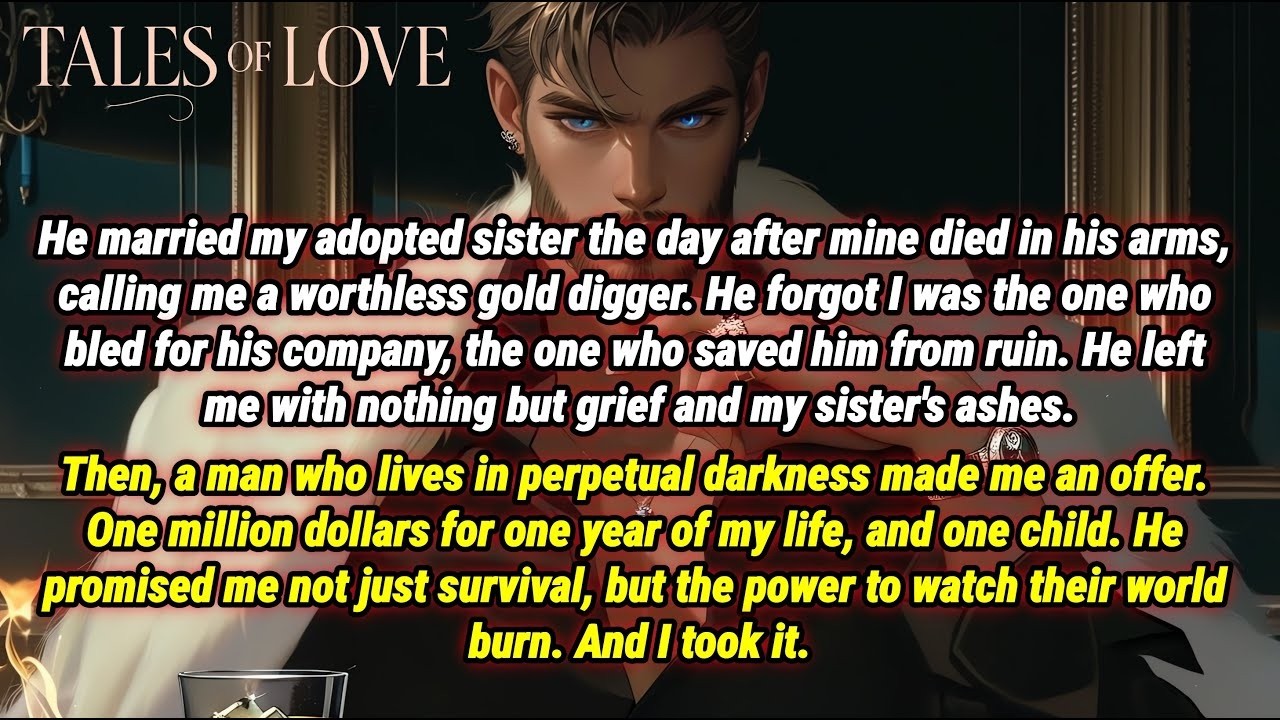 TALES OF LOVE

He married my adopted sister the day after mine died in his arms, calling me a worthless gold digger. He forgot I was the one who bled for his company, the one who saved him from ruin. He left me with nothing but grief and my sister's ashes.

Then, a man who lives in perpetual darkness made me an offer. One million dollars for one year of my life, and one child. He promised me not just survival, but the power to watch their world burn. And I took it.